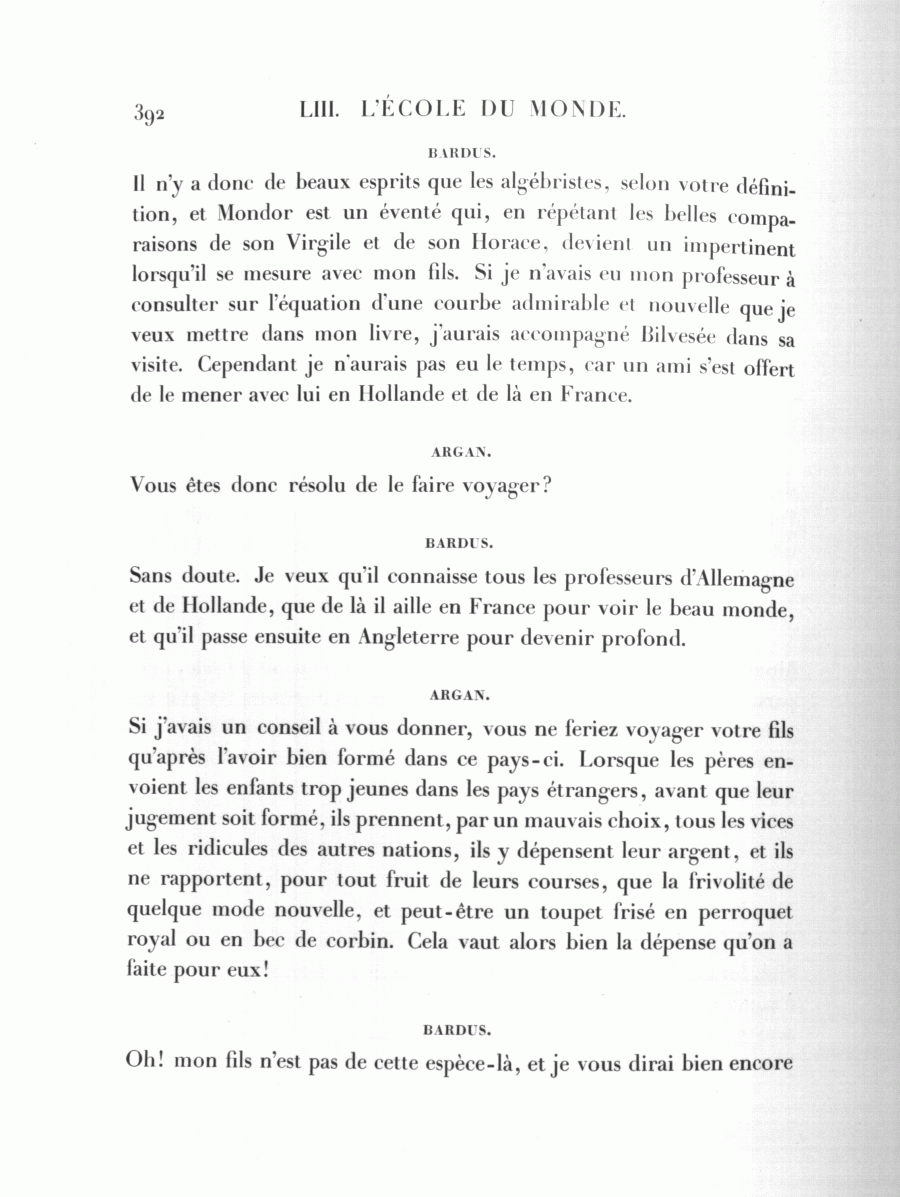 392 LIII. L'ÉCOLE DU MONDE.

BARDUS.

Il n'y a donc de beaux esprits que les algébristes, selon votre définition, et Mondor est un éventé qui, en répétant les belles comparaisons de son Virgile et de son Horace, devient un impertinent lorsqu'il se mesure avec mon fils. Si je n'avais eu mon professeur à consulter sur l'équation d'une courbe admirable et nouvelle que je veux mettre dans mon livre, j'aurais accompagné Bilvesée dans sa visite. Cependant je n'aurais pas eu le temps, car un ami s'est offert de le mener avec lui en Hollande et de là en France.

ARGAN.

Vous êtes donc résolu de le faire voyager?

BARDUS.

Sans doute. Je veux qu'il connaisse tous les professeurs d'Allemagne et de Hollande, que de là il aille en France pour voir le beau monde, et qu'il passe ensuite en Angleterre pour devenir profond.

ARGAN.

Si j'avais un conseil à vous donner, vous ne feriez voyager votre fils qu'après l'avoir bien formé dans ce pays-ci. Lorsque les pères envoient les enfants trop jeunes dans les pays étrangers, avant que leur jugement soit formé, ils prennent, par un mauvais choix, tous les vices et les ridicules des autres nations, ils y dépensent leur argent, et ils ne rapportent, pour tout fruit de leurs courses, que la frivolité de quelque mode nouvelle, et peut-être un toupet frisé en perroquet royal ou en bec de corbin. Cela vaut alors bien la dépense qu'on a faite pour eux!

BARDUS.

Oh! mon fils n'est pas de cette espèce-là, et je vous dirai bien encore